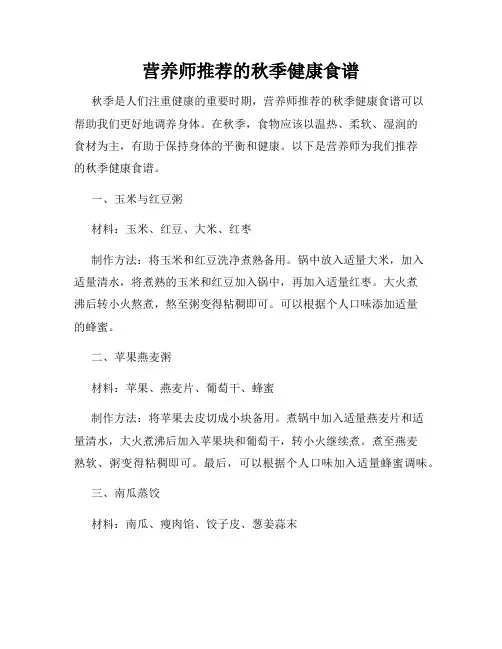 营养师推荐的秋季健康食谱

秋季是人们注重健康的重要时期，营养师推荐的秋季健康食谱可以帮助我们更好地调养身体。在秋季，食物应该以温热、柔软、湿润的食材为主，有助于保持身体的平衡和健康。以下是营养师为我们推荐的秋季健康食谱。

一、玉米与红豆粥

材料：玉米、红豆、大米、红枣

制作方法：将玉米和红豆洗净煮熟备用。锅中放入适量大米，加入适量清水，将煮熟的玉米和红豆加入锅中，再加入适量红枣。大火煮沸后转小火熬煮，熬至粥变得粘稠即可。可以根据个人口味添加适量的蜂蜜。

二、苹果燕麦粥

材料：苹果、燕麦片、葡萄干、蜂蜜

制作方法：将苹果去皮切成小块备用。煮锅中加入适量燕麦片和适量清水，大火煮沸后加入苹果块和葡萄干，转小火继续煮。煮至燕麦熟软、粥变得粘稠即可。最后，可以根据个人口味加入适量蜂蜜调味。

三、南瓜蒸饺

材料：南瓜、瘦肉馅、饺子皮、葱姜蒜末